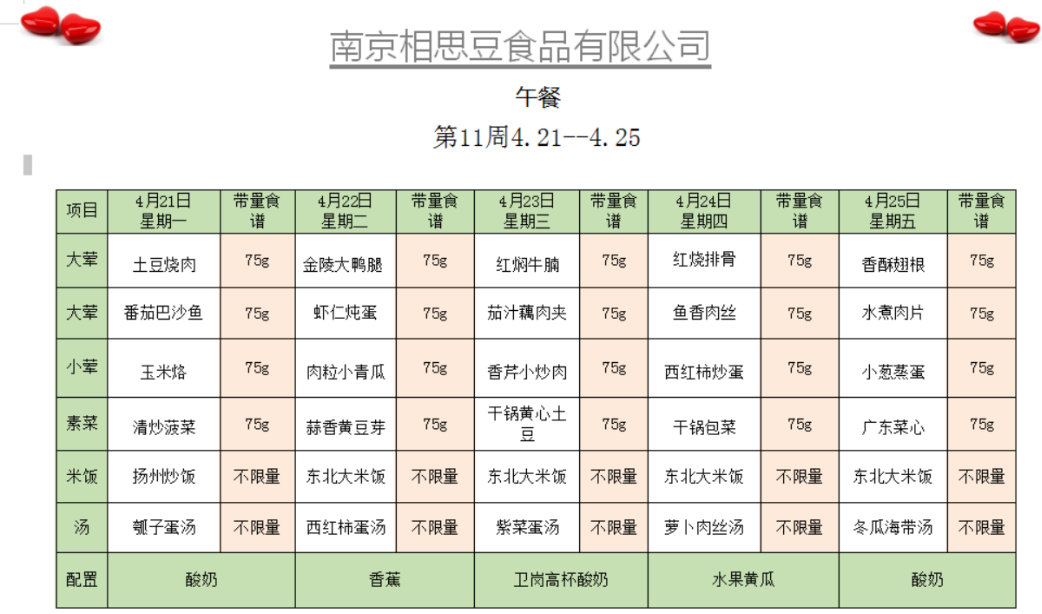 南京相思豆食品有限公司

午餐

第11周4.21--4.25

| 项目 | 4月21日 星期一 | 带量食谱 | 4月22日 星期二 | 带量食谱 | 4月23日 星期三 | 带量食谱 | 4月24日 星期四 | 带量食谱 | 4月25日 星期五 | 带量食谱 |
|---|---|---|---|---|---|---|---|---|---|---|
| 大荤 | 土豆烧肉 | 75g | 金陵大鸭腿 | 75g | 红焖牛腩 | 75g | 红烧排骨 | 75g | 香酥翅根 | 75g |
| 大荤 | 番茄巴沙鱼 | 75g | 虾仁炖蛋 | 75g | 茄汁藕肉夹 | 75g | 鱼香肉丝 | 75g | 水煮肉片 | 75g |
| 小荤 | 玉米烙 | 75g | 肉粒小青瓜 | 75g | 香芹小炒肉 | 75g | 西红柿炒蛋 | 75g | 小葱蒸蛋 | 75g |
| 素菜 | 清炒菠菜 | 75g | 蒜香黄豆芽 | 75g | 干锅黄心土豆 | 75g | 干锅包菜 | 75g | 广东菜心 | 75g |
| 米饭 | 扬州炒饭 | 不限量 | 东北大米饭 | 不限量 | 东北大米饭 | 不限量 | 东北大米饭 | 不限量 | 东北大米饭 | 不限量 |
| 汤 | 瓠子蛋汤 | 不限量 | 西红柿蛋汤 | 不限量 | 紫菜蛋汤 | 不限量 | 萝卜肉丝汤 | 不限量 | 冬瓜海带汤 | 不限量 |
| 配置 | 酸奶 | | 香蕉 | | 卫岗高杯酸奶 | | 水果黄瓜 | | 酸奶 | |